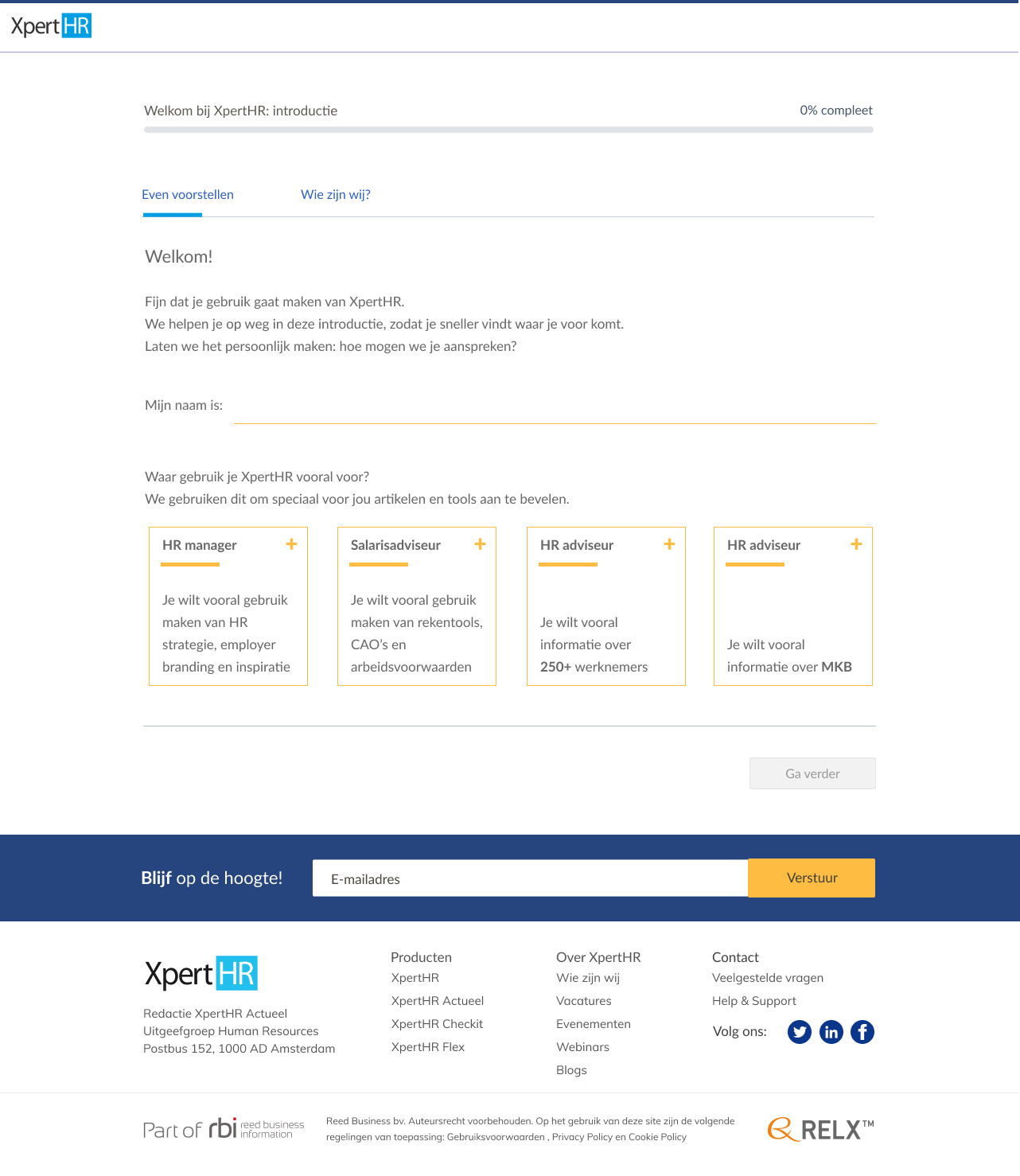 XpertHR

Welkom bij XpertHR: introductie

0% compleet

Even voorstellen

Wie zijn wij?

Welkom!

Fijn dat je gebruik gaat maken van XpertHR.
We helpen je op weg in deze introductie, zodat je sneller vindt waar je voor komt.
Laten we het persoonlijk maken: hoe mogen we je aanspreken?

Mijn naam is:

Waar gebruik je XpertHR vooral voor?
We gebruiken dit om speciaal voor jou artikelen en tools aan te bevelen.

HR manager +

Je wilt vooral gebruik maken van HR strategie, employer branding en inspiratie

Salarisadviseur +

Je wilt vooral gebruik maken van rekentools, CAO's en arbeidsvoorwaarden

HR adviseur +

Je wilt vooral informatie over 250+ werknemers

HR adviseur +

Je wilt vooral informatie over MKB

Ga verder

Blijf op de hoogte!

E-mailadres

Verstuur

XpertHR

Redactie XpertHR Actueel
Uitgeefgroep Human Resources
Postbus 152, 1000 AD Amsterdam

Producten
XpertHR
XpertHR Actueel
XpertHR Checkit
XpertHR Flex

Over XpertHR
Wie zijn wij
Vacatures
Evenementen
Webinars
Blogs

Contact
Veelgestelde vragen
Help & Support
Volg ons:

Part of rbi reed business information

Reed Business bv. Auteursrecht voorbehouden. Op het gebruik van deze site zijn de volgende regelingen van toepassing: Gebruiksvoorwaarden , Privacy Policy en Cookie Policy

RELX™